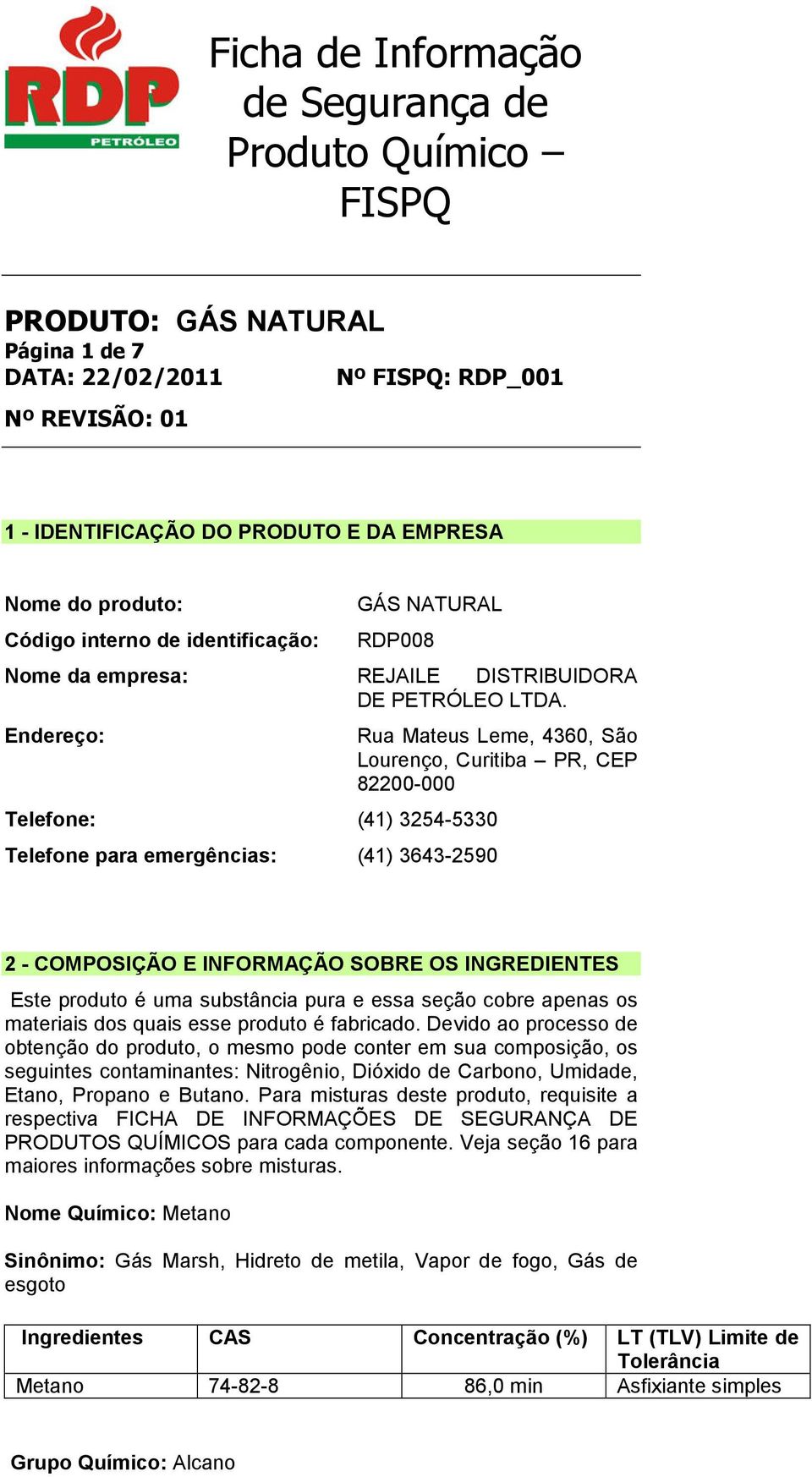 RDP
PETRÓLEO

Ficha de Informação de Segurança de Produto Químico – FISPQ

PRODUTO: GÁS NATURAL
Página 1 de 7
DATA: 22/02/2011
Nº FISPQ: RDP_001
Nº REVISÃO: 01

1 - IDENTIFICAÇÃO DO PRODUTO E DA EMPRESA

Nome do produto: GÁS NATURAL
Código interno de identificação: RDP008
Nome da empresa: REJAILE DISTRIBUIDORA DE PETRÓLEO LTDA.
Endereço: Rua Mateus Leme, 4360, São Lourenço, Curitiba – PR, CEP 82200-000
Telefone: (41) 3254-5330
Telefone para emergências: (41) 3643-2590

2 - COMPOSIÇÃO E INFORMAÇÃO SOBRE OS INGREDIENTES

Este produto é uma substância pura e essa seção cobre apenas os materiais dos quais esse produto é fabricado. Devido ao processo de obtenção do produto, o mesmo pode conter em sua composição, os seguintes contaminantes: Nitrogênio, Dióxido de Carbono, Umidade, Etano, Propano e Butano. Para misturas deste produto, requisite a respectiva FICHA DE INFORMAÇÕES DE SEGURANÇA DE PRODUTOS QUÍMICOS para cada componente. Veja seção 16 para maiores informações sobre misturas.

Nome Químico: Metano

Sinônimo: Gás Marsh, Hidreto de metila, Vapor de fogo, Gás de esgoto

| Ingredientes | CAS | Concentração (%) | LT (TLV) Limite de Tolerância |
|---|---|---|---|
| Metano | 74-82-8 | 86,0 min | Asfixiante simples |

Grupo Químico: Alcano